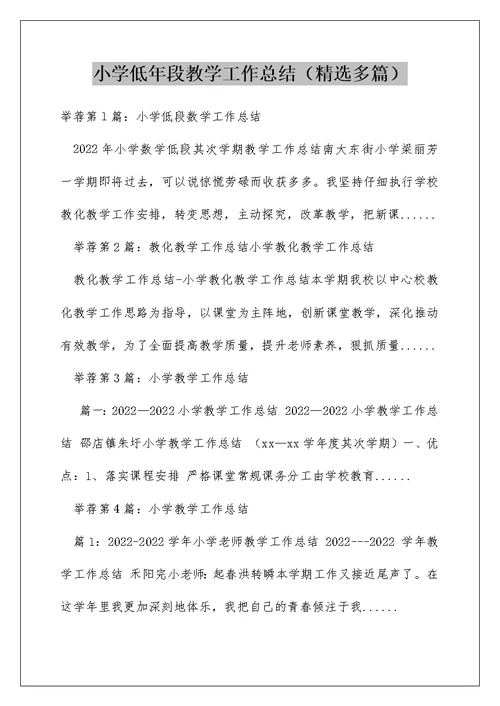 小学低年段教学工作总结（精选多篇）

举荐第1篇：小学低段数学工作总结

2022年小学数学低段其次学期教学工作总结南大东街小学梁丽芳一学期即将过去，可以说惊慌劳碌而收获多多。我坚持仔细执行学校教化教学工作安排，转变思想，主动探究，改革教学，把新课......

举荐第2篇：教化教学工作总结小学教化教学工作总结

教化教学工作总结-小学教化教学工作总结本学期我校以中心校教化教学工作思路为指导，以课堂为主阵地，创新课堂教学，深化推动有效教学，为了全面提高教学质量，提升老师素养，狠抓质量......

举荐第3篇：小学教学工作总结

篇一：2022—2022小学教学工作总结 2022—2022小学教学工作总结 邵店镇朱圩小学教学工作总结 （xx—xx学年度其次学期）一、优点：1、落实课程安排 严格课堂常规课务分工由学校教育......

举荐第4篇：小学教学工作总结

篇1：2022-2022学年小学老师教学工作总结 2022---2022 学年教学工作总结 禾阳完小老师：赵春洪转瞬本学期工作又接近尾声了。在这学年里我更加深刻地体乐，我把自己的青春倾注于我......